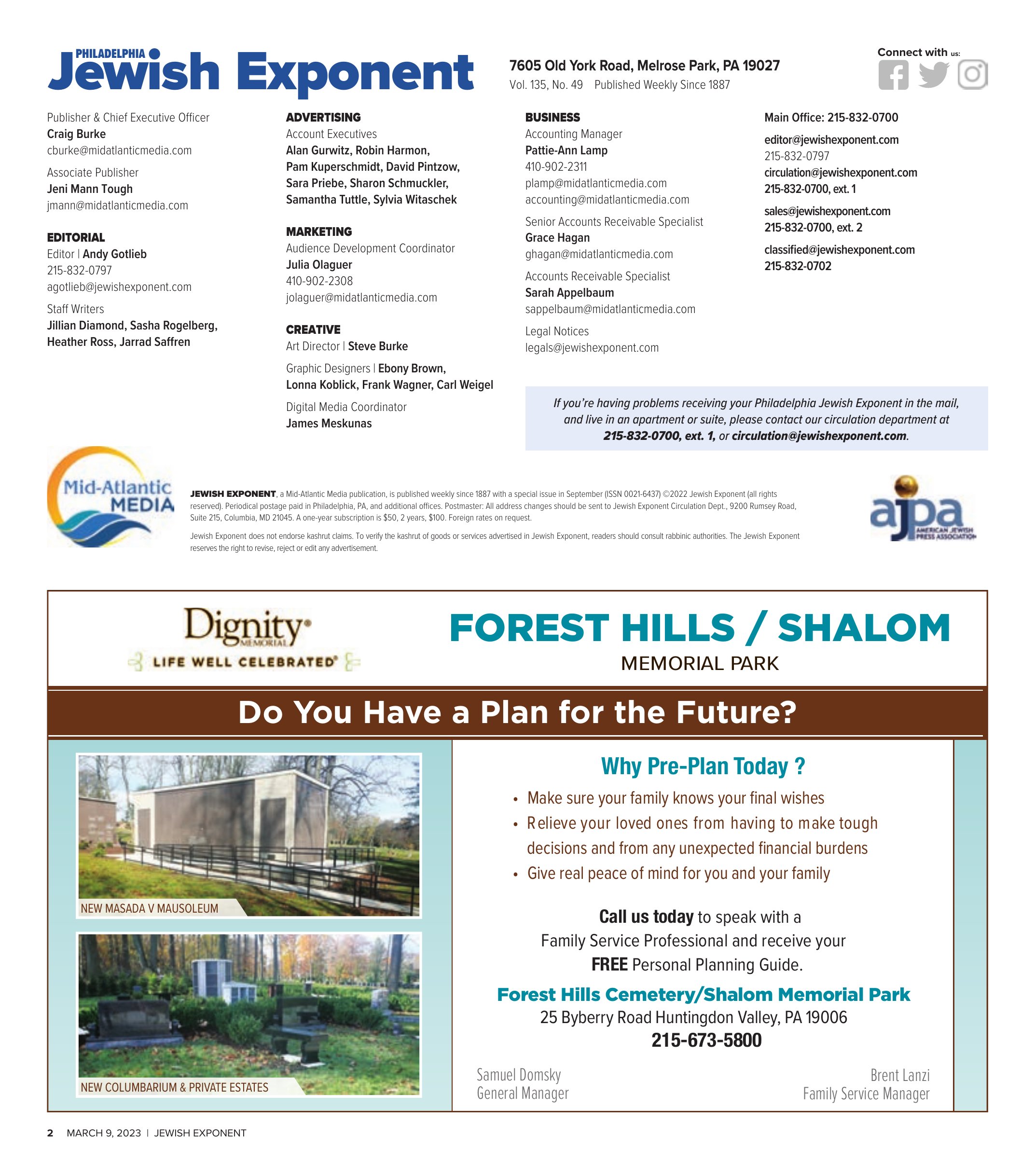 PHILADELPHIA
Jewish Exponent

7605 Old York Road, Melrose Park, PA 19027
Vol. 135, No. 49 Published Weekly Since 1887

Connect with us:

Publisher & Chief Executive Officer
Craig Burke
cburke@midatlanticmedia.com

Associate Publisher
Jeni Mann Tough
jmann@midatlanticmedia.com

EDITORIAL
Editor | Andy Gotlieb
215-832-0797
agotlieb@jewishexponent.com

Staff Writers
Jillian Diamond, Sasha Rogelberg, Heather Ross, Jarrad Saffren

ADVERTISING
Account Executives
Alan Gurwitz, Robin Harmon, Pam Kuperschmidt, David Pintzow, Sara Priebe, Sharon Schmuckler, Samantha Tuttle, Sylvia Witaschek

MARKETING
Audience Development Coordinator
Julia Olaguer
410-902-2308
jolaguer@midatlanticmedia.com

CREATIVE
Art Director | Steve Burke

Graphic Designers | Ebony Brown, Lonna Koblick, Frank Wagner, Carl Weigel

Digital Media Coordinator
James Meskunas

BUSINESS
Accounting Manager
Pattie-Ann Lamp
410-902-2311
plamp@midatlanticmedia.com
accounting@midatlanticmedia.com

Senior Accounts Receivable Specialist
Grace Hagan
ghagan@midatlanticmedia.com

Accounts Receivable Specialist
Sarah Appelbaum
sappelbaum@midatlanticmedia.com

Legal Notices
legals@jewishexponent.com

Main Office: 215-832-0700

editor@jewishexponent.com
215-832-0797
circulation@jewishexponent.com
215-832-0700, ext. 1

sales@jewishexponent.com
215-832-0700, ext. 2

classified@jewishexponent.com
215-832-0702

If you're having problems receiving your Philadelphia Jewish Exponent in the mail, and live in an apartment or suite, please contact our circulation department at 215-832-0700, ext. 1, or circulation@jewishexponent.com.

Mid-Atlantic MEDIA

JEWISH EXPONENT, a Mid-Atlantic Media publication, is published weekly since 1887 with a special issue in September (ISSN 0021-6437) ©2022 Jewish Exponent (all rights reserved). Periodical postage paid in Philadelphia, PA, and additional offices. Postmaster: All address changes should be sent to Jewish Exponent Circulation Dept., 9200 Rumsey Road, Suite 215, Columbia, MD 21045. A one-year subscription is $50, 2 years, $100. Foreign rates on request.

Jewish Exponent does not endorse kashrut claims. To verify the kashrut of goods or services advertised in Jewish Exponent, readers should consult rabbinic authorities. The Jewish Exponent reserves the right to revise, reject or edit any advertisement.

ajpa AMERICAN JEWISH PRESS ASSOCIATION

Dignity MEMORIAL
LIFE WELL CELEBRATED

FOREST HILLS / SHALOM
MEMORIAL PARK

Do You Have a Plan for the Future?

NEW MASADA V MAUSOLEUM

NEW COLUMBARIUM & PRIVATE ESTATES

Why Pre-Plan Today ?
• Make sure your family knows your final wishes
• Relieve your loved ones from having to make tough decisions and from any unexpected financial burdens
• Give real peace of mind for you and your family

Call us today to speak with a Family Service Professional and receive your FREE Personal Planning Guide.

Forest Hills Cemetery/Shalom Memorial Park
25 Byberry Road Huntingdon Valley, PA 19006
215-673-5800

Samuel Domsky
General Manager

Brent Lanzi
Family Service Manager

2 MARCH 9, 2023 | JEWISH EXPONENT